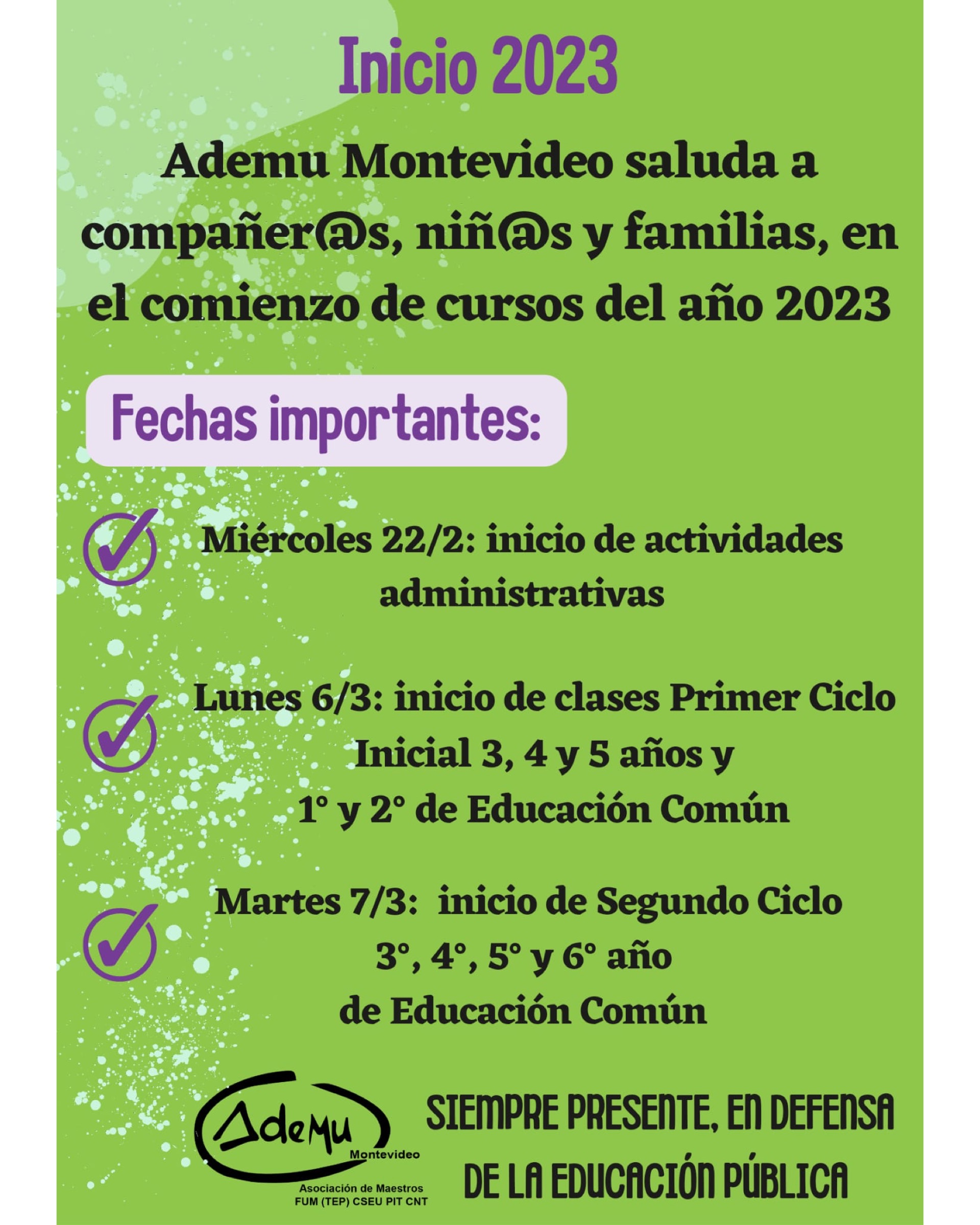 Inicio 2023

Ademu Montevideo saluda a compañer@s, niñ@s y familias, en el comienzo de cursos del año 2023

Fechas importantes:

✓ Miércoles 22/2: inicio de actividades administrativas

✓ Lunes 6/3: inicio de clases Primer Ciclo Inicial 3, 4 y 5 años y 1° y 2° de Educación Común

✓ Martes 7/3: inicio de Segundo Ciclo 3°, 4°, 5° y 6° año de Educación Común

Ademu
Montevideo
Asociación de Maestros
FUM (TEP) CSEU PIT CNT

SIEMPRE PRESENTE, EN DEFENSA DE LA EDUCACIÓN PÚBLICA